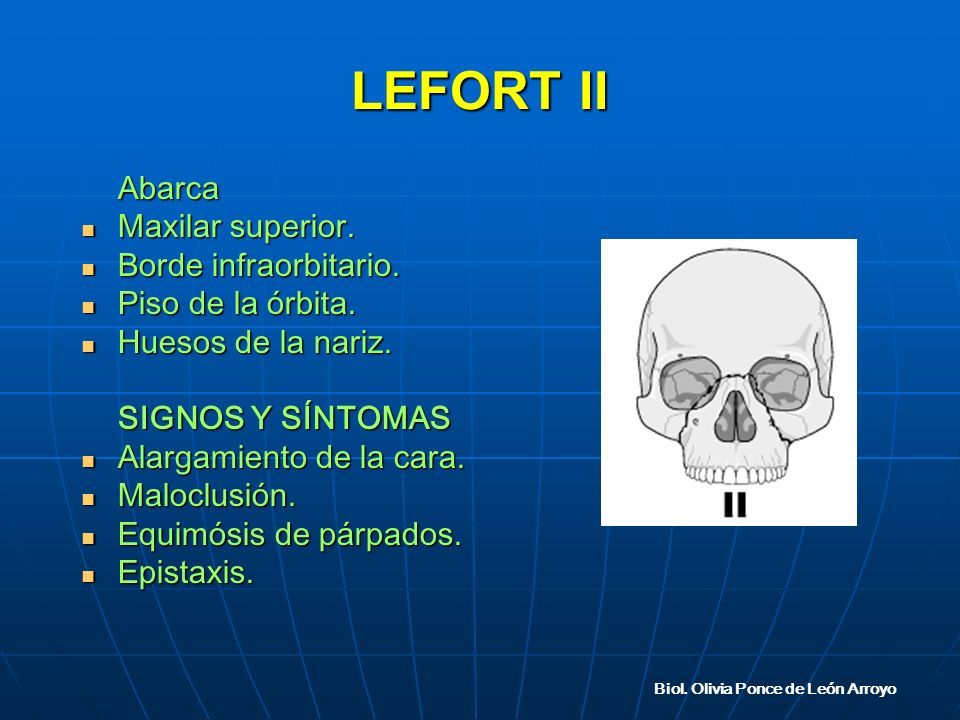 LEFORT II

Abarca
- Maxilar superior.
- Borde infraorbitario.
- Piso de la órbita.
- Huesos de la nariz.

SIGNOS Y SÍNTOMAS
- Alargamiento de la cara.
- Maloclusión.
- Equimósis de párpados.
- Epistaxis.

II

Biol. Olivia Ponce de León Arroyo